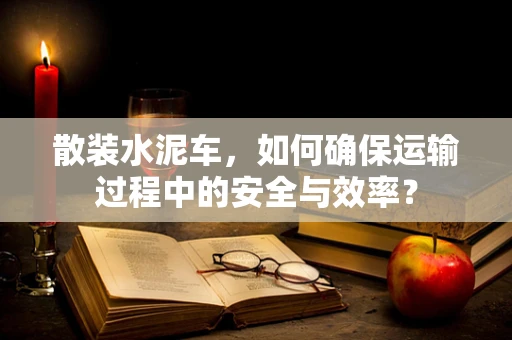 散装水泥车，如何确保运输过程中的安全与效率？